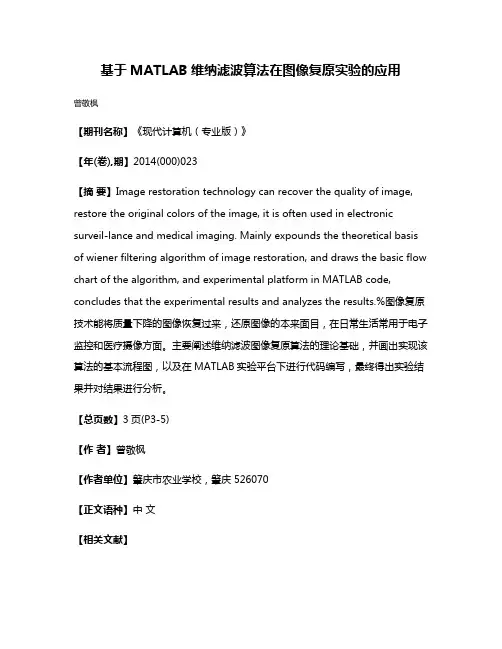 基于 MATLAB 维纳滤波算法在图像复原实验的应用

曾敬枫

【期刊名称】《现代计算机（专业版）》

【年(卷),期】2014(000)023

【摘 要】Image restoration technology can recover the quality of image, restore the original colors of the image, it is often used in electronic surveil-lance and medical imaging. Mainly expounds the theoretical basis of wiener filtering algorithm of image restoration, and draws the basic flow chart of the algorithm, and experimental platform in MATLAB code, concludes that the experimental results and analyzes the results.%图像复原技术能将质量下降的图像恢复过来，还原图像的本来面目，在日常生活常用于电子监控和医疗摄像方面。主要阐述维纳滤波图像复原算法的理论基础，并画出实现该算法的基本流程图，以及在 MATLAB 实验平台下进行代码编写，最终得出实验结果并对结果进行分析。

【总页数】3 页(P3-5)

【作 者】曾敬枫

【作者单位】肇庆市农业学校，肇庆 526070

【正文语种】中 文

【相关文献】